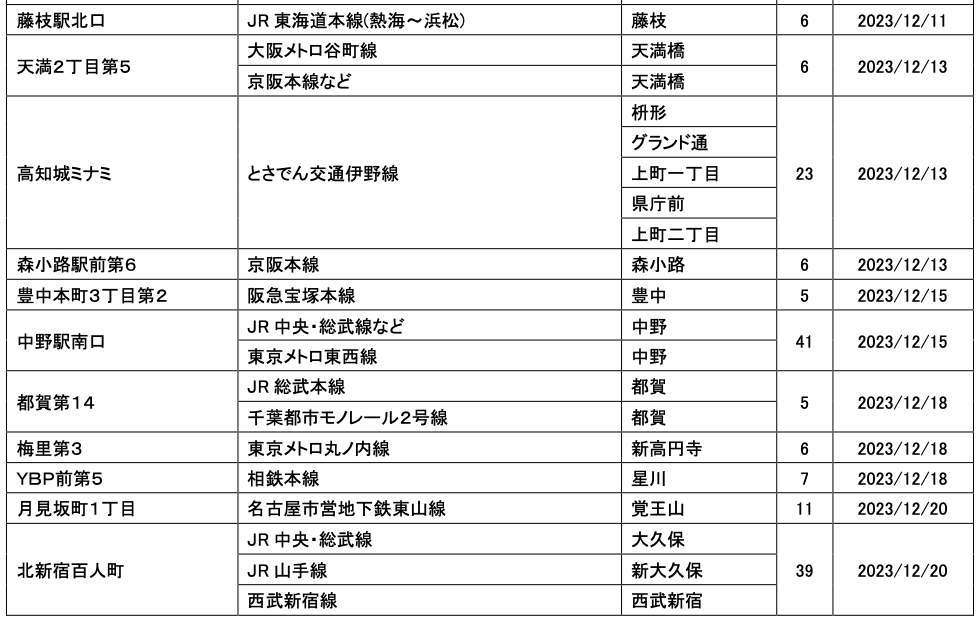 | 藤枝駅北口 | JR 東海道本線(熱海～浜松) | 藤枝 | 6 | 2023/12/11 |
|---|---|---|---|---|
| 天満2丁目第5 | 大阪メトロ谷町線 | 天満橋 | 6 | 2023/12/13 |
| | 京阪本線など | 天満橋 | | |
| 高知城ミナミ | とさでん交通伊野線 | 枡形 | 23 | 2023/12/13 |
| | | グランド通 | | |
| | | 上町一丁目 | | |
| | | 県庁前 | | |
| | | 上町二丁目 | | |
| 森小路駅前第6 | 京阪本線 | 森小路 | 6 | 2023/12/13 |
| 豊中本町3丁目第2 | 阪急宝塚本線 | 豊中 | 5 | 2023/12/15 |
| 中野駅南口 | JR 中央・総武線など | 中野 | 41 | 2023/12/15 |
| | 東京メトロ東西線 | 中野 | | |
| 都賀第14 | JR 総武本線 | 都賀 | 5 | 2023/12/18 |
| | 千葉都市モノレール2号線 | 都賀 | | |
| 梅里第3 | 東京メトロ丸ノ内線 | 新高円寺 | 6 | 2023/12/18 |
| YBP前第5 | 相鉄本線 | 星川 | 7 | 2023/12/18 |
| 月見坂町1丁目 | 名古屋市営地下鉄東山線 | 覚王山 | 11 | 2023/12/20 |
| 北新宿百人町 | JR 中央・総武線 | 大久保 | 39 | 2023/12/20 |
| | JR 山手線 | 新大久保 | | |
| | 西武新宿線 | 西武新宿 | | |